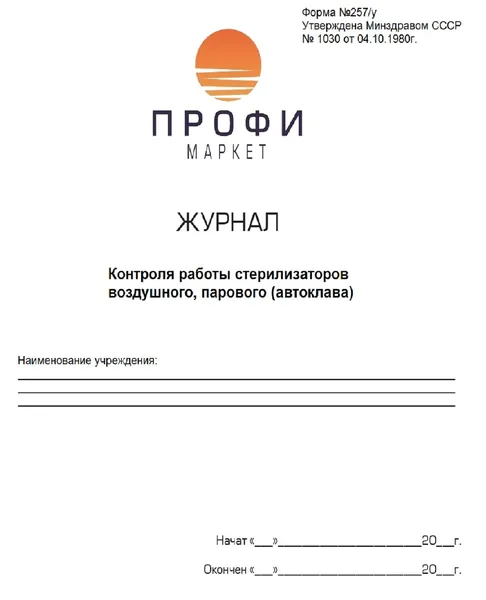 Форма №257/у
Утверждена Минздравом СССР
№ 1030 от 04.10.1980г.

ПРОФИ
МАРКЕТ

ЖУРНАЛ

Контроля работы стерилизаторов
воздушного, парового (автоклава)

Наименование учреждения:
____
____
____

Начат «____»____20____г.

Окончен «____»____20____г.